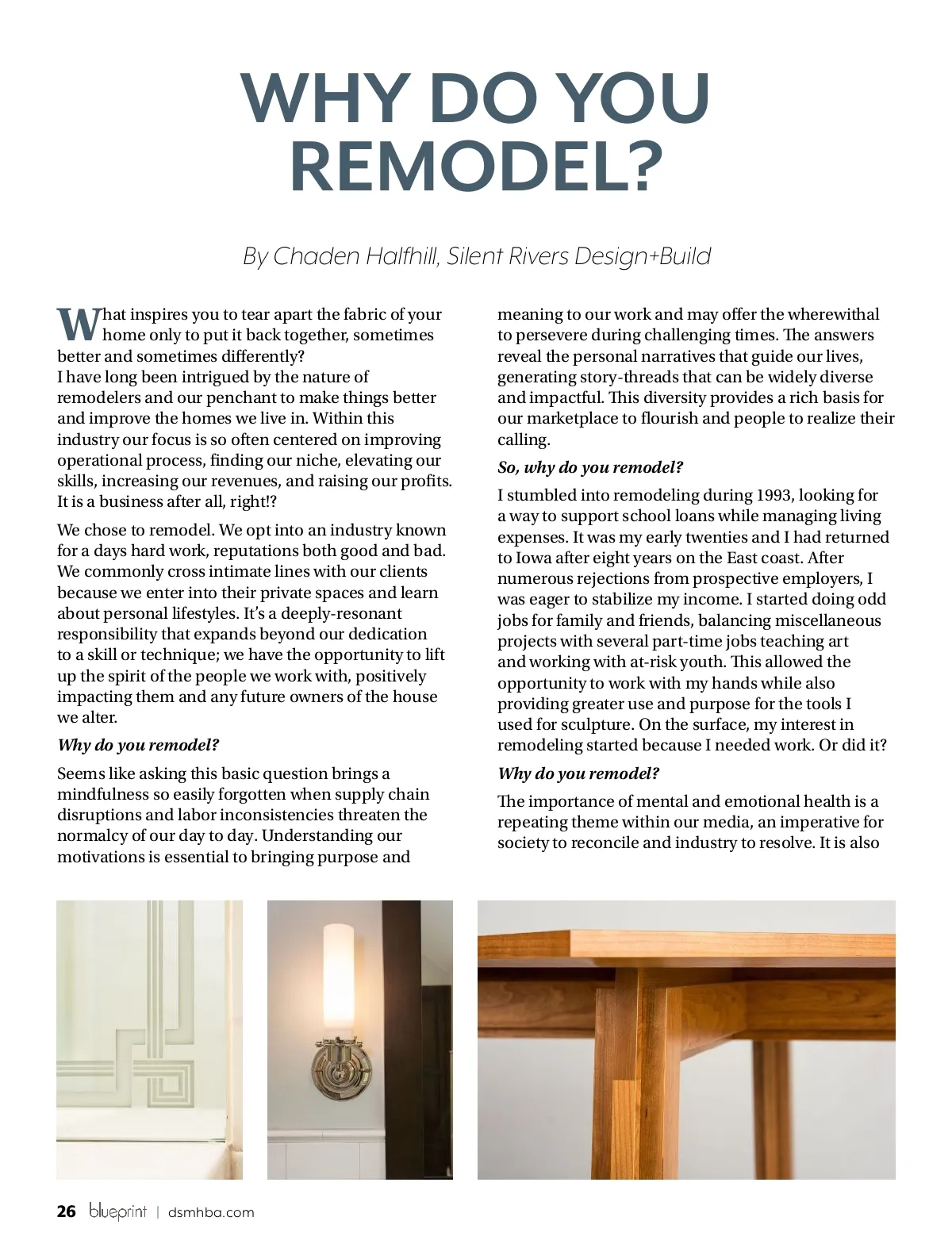 WHY DO YOU REMODEL?

By Chaden Halfhill, Silent Rivers Design+Build

What inspires you to tear apart the fabric of your home only to put it back together, sometimes better and sometimes differently?
I have long been intrigued by the nature of remodelers and our penchant to make things better and improve the homes we live in. Within this industry our focus is so often centered on improving operational process, finding our niche, elevating our skills, increasing our revenues, and raising our profits. It is a business after all, right!?

We chose to remodel. We opt into an industry known for a days hard work, reputations both good and bad. We commonly cross intimate lines with our clients because we enter into their private spaces and learn about personal lifestyles. It's a deeply-resonant responsibility that expands beyond our dedication to a skill or technique; we have the opportunity to lift up the spirit of the people we work with, positively impacting them and any future owners of the house we alter.

Why do you remodel?

Seems like asking this basic question brings a mindfulness so easily forgotten when supply chain disruptions and labor inconsistencies threaten the normalcy of our day to day. Understanding our motivations is essential to bringing purpose and meaning to our work and may offer the wherewithal to persevere during challenging times. The answers reveal the personal narratives that guide our lives, generating story-threads that can be widely diverse and impactful. This diversity provides a rich basis for our marketplace to flourish and people to realize their calling.

So, why do you remodel?

I stumbled into remodeling during 1993, looking for a way to support school loans while managing living expenses. It was my early twenties and I had returned to Iowa after eight years on the East coast. After numerous rejections from prospective employers, I was eager to stabilize my income. I started doing odd jobs for family and friends, balancing miscellaneous projects with several part-time jobs teaching art and working with at-risk youth. This allowed the opportunity to work with my hands while also providing greater use and purpose for the tools I used for sculpture. On the surface, my interest in remodeling started because I needed work. Or did it?

Why do you remodel?

The importance of mental and emotional health is a repeating theme within our media, an imperative for society to reconcile and industry to resolve. It is also

26 blueprint | dsmhba.com